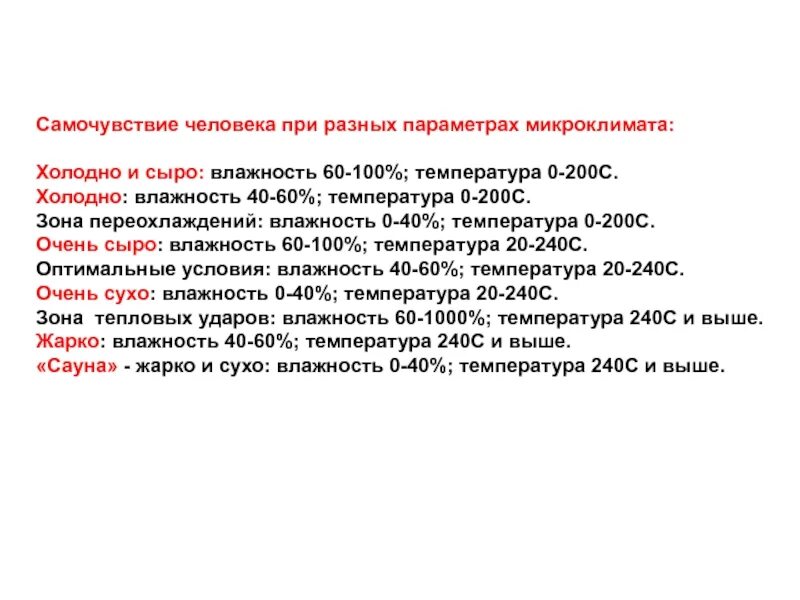 Самочувствие человека при разных параметрах микроклимата:

Холодно и сыро: влажность 60-100%; температура 0-200С.
Холодно: влажность 40-60%; температура 0-200С.
Зона переохлаждений: влажность 0-40%; температура 0-200С.
Очень сыро: влажность 60-100%; температура 20-240С.
Оптимальные условия: влажность 40-60%; температура 20-240С.
Очень сухо: влажность 0-40%; температура 20-240С.
Зона тепловых ударов: влажность 60-1000%; температура 240С и выше.
Жарко: влажность 40-60%; температура 240С и выше.
«Сауна» - жарко и сухо: влажность 0-40%; температура 240С и выше.